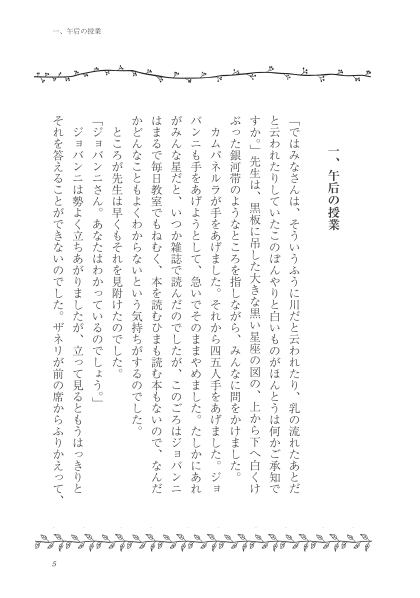 一、午后の授業

一、午后の授業

「ではみなさんは、そういうふうに川だと云われたり、乳の流れたあとだと云われたりしていたこのぼんやりと白いものがほんとうは何かご承知ですか。」先生は、黒板に吊した大きな黒い星座の図の、上から下へ白くけぶった銀河帯のようなところを指しながら、みんなに問をかけました。

カムパネルラが手をあげました。それから四五人手をあげました。ジョバンニも手をあげようとして、急いでそのままやめました。たしかにあれがみんな星だと、いつか雑誌で読んだのでしたが、このごろはジョバンニはまるで毎日教室でもねむく、本を読むひまも読む本もないので、なんだかどんなこともよくわからないという気持ちがするのでした。

ところが先生は早くもそれを見附けたのでした。

「ジョバンニさん。あなたはわかっているのでしょう。」

ジョバンニは勢よく立ちあがりましたが、立って見るともうはっきりとそれを答えることができないのでした。ザネリが前の席からふりかえって、

5